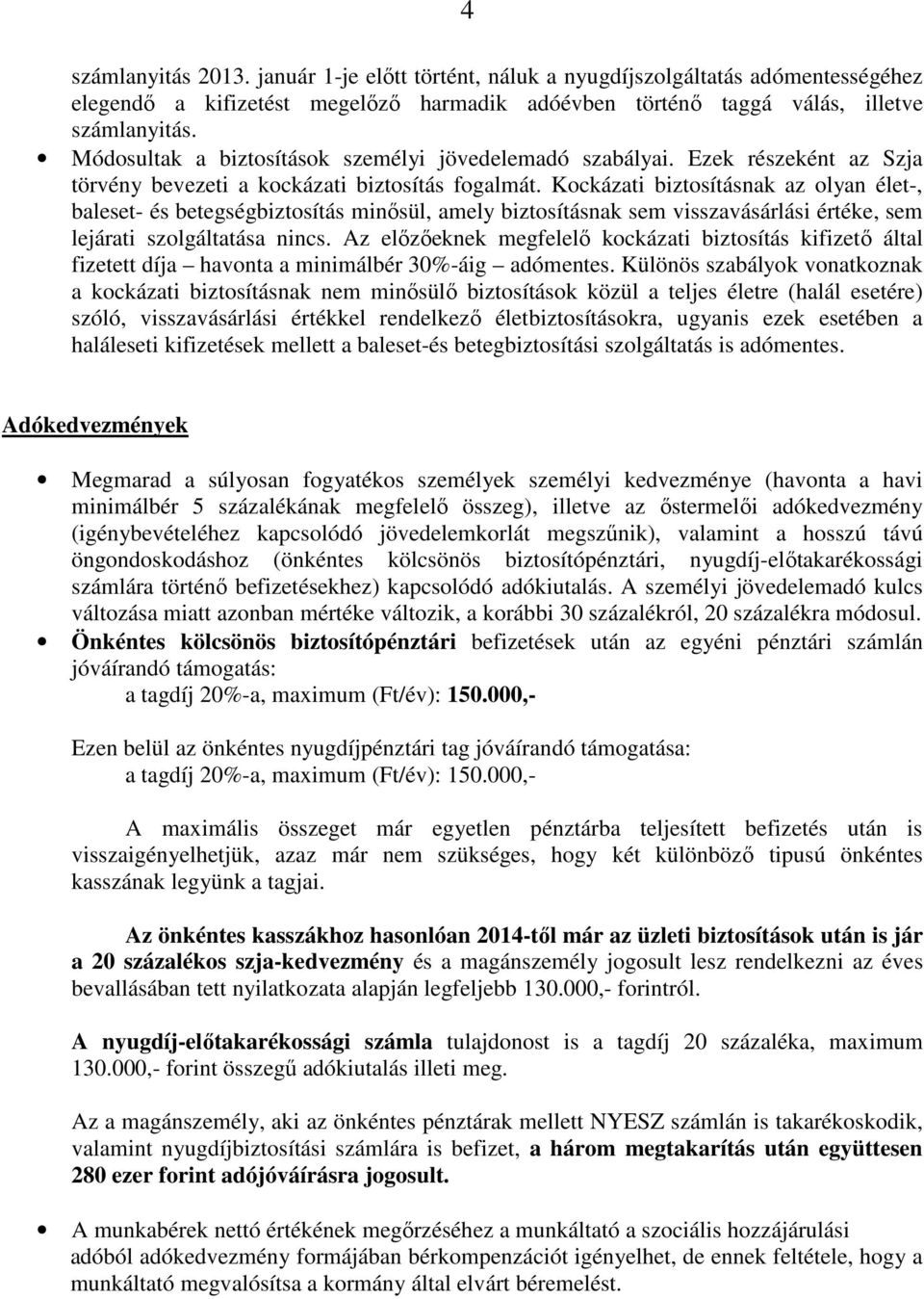 4

számlanyitás 2013. január 1-je előtt történt, náluk a nyugdíjszolgáltatás adómentességéhez elegendő a kifizetést megelőző harmadik adóévben történő taggá válás, illetve számlanyitás.

• Módosultak a biztosítások személyi jövedelemadó szabályai. Ezek részeként az Szja törvény bevezeti a kockázati biztosítás fogalmát. Kockázati biztosításnak az olyan élet-, baleset- és betegségbiztosítás minősül, amely biztosításnak sem visszavásárlási értéke, sem lejárati szolgáltatása nincs. Az előzőeknek megfelelő kockázati biztosítás kifizető által fizetett díja – havonta a minimálbér 30%-áig – adómentes. Különös szabályok vonatkoznak a kockázati biztosításnak nem minősülő biztosítások közül a teljes életre (halál esetére) szóló, visszavásárlási értékkel rendelkező életbiztosításokra, ugyanis ezek esetében a haláleseti kifizetések mellett a baleset-és betegbiztosítási szolgáltatás is adómentes.

Adókedvezmények

• Megmarad a súlyosan fogyatékos személyek személyi kedvezménye (havonta a havi minimálbér 5 százalékának megfelelő összeg), illetve az őstermelői adókedvezmény (igénybevételéhez kapcsolódó jövedelemkorlát megszűnik), valamint a hosszú távú öngondoskodáshoz (önkéntes kölcsönös biztosítópénztári, nyugdíj-előtakarékossági számlára történő befizetésekhez) kapcsolódó adókiutalás. A személyi jövedelemadó kulcs változása miatt azonban mértéke változik, a korábbi 30 százalékról, 20 százalékra módosul.

• Önkéntes kölcsönös biztosítópénztári befizetések után az egyéni pénztári számlán jóváírandó támogatás:
a tagdíj 20%-a, maximum (Ft/év): 150.000,-

Ezen belül az önkéntes nyugdíjpénztári tag jóváírandó támogatása:
a tagdíj 20%-a, maximum (Ft/év): 150.000,-

A maximális összeget már egyetlen pénztárba teljesített befizetés után is visszaigényelhetjük, azaz már nem szükséges, hogy két különböző típusú önkéntes kasszának legyünk a tagjai.

Az önkéntes kasszákhoz hasonlóan 2014-től már az üzleti biztosítások után is jár a 20 százalékos szja-kedvezmény és a magánszemély jogosult lesz rendelkezni az éves bevallásában tett nyilatkozata alapján legfeljebb 130.000,- forintról.

A nyugdíj-előtakarékossági számla tulajdonost is a tagdíj 20 százaléka, maximum 130.000,- forint összegű adókiutalás illeti meg.

Az a magánszemély, aki az önkéntes pénztárak mellett NYESZ számlán is takarékoskodik, valamint nyugdíjbiztosítási számlára is befizet, a három megtakarítás után együttesen 280 ezer forint adójóváírásra jogosult.

• A munkabérek nettó értékének megőrzéséhez a munkáltató a szociális hozzájárulási adóból adókedvezmény formájában bérkompenzációt igényelhet, de ennek feltétele, hogy a munkáltató megvalósítsa a kormány által elvárt béremelést.